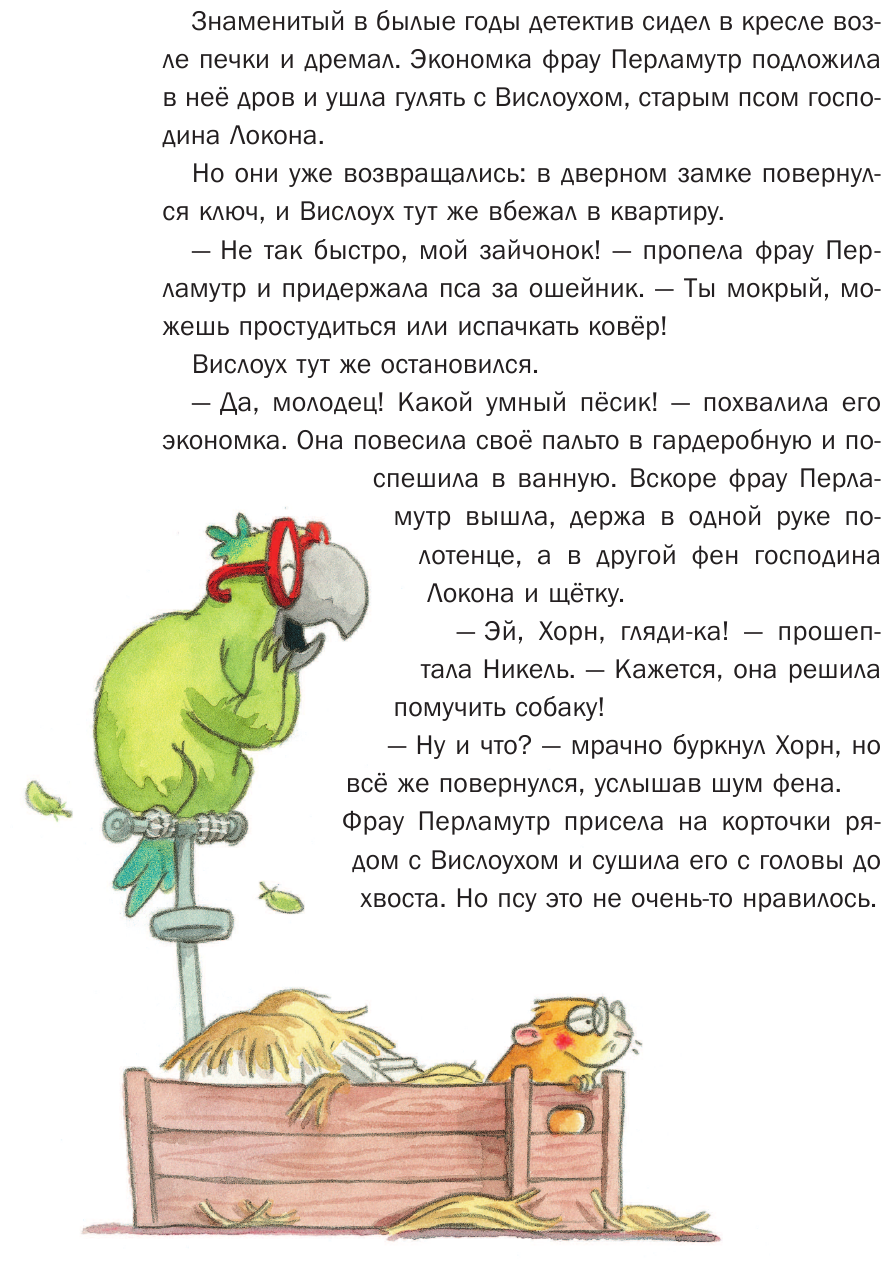 Знаменитый в былые годы детектив сидел в кресле возле печки и дремал. Экономка фрау Перламутр подложила в неё дров и ушла гулять с Вислоухом, старым псом господина Локона.

Но они уже возвращались: в дверном замке повернулся ключ, и Вислоух тут же вбежал в квартиру.

— Не так быстро, мой зайчонок! — пропела фрау Перламутр и придержала пса за ошейник. — Ты мокрый, можешь простудиться или испачкать ковёр!

Вислоух тут же остановился.

— Да, молодец! Какой умный пёсик! — похвалила его экономка. Она повесила своё пальто в гардеробную и поспешила в ванную. Вскоре фрау Перламутр вышла, держа в одной руке полотенце, а в другой фен господина Локона и щётку.

— Эй, Хорн, гляди-ка! — прошептала Никель. — Кажется, она решила помучить собаку!

— Ну и что? — мрачно буркнул Хорн, но всё же повернулся, услышав шум фена.

Фрау Перламутр присела на корточки рядом с Вислоухом и сушила его с головы до хвоста. Но псу это не очень-то нравилось.